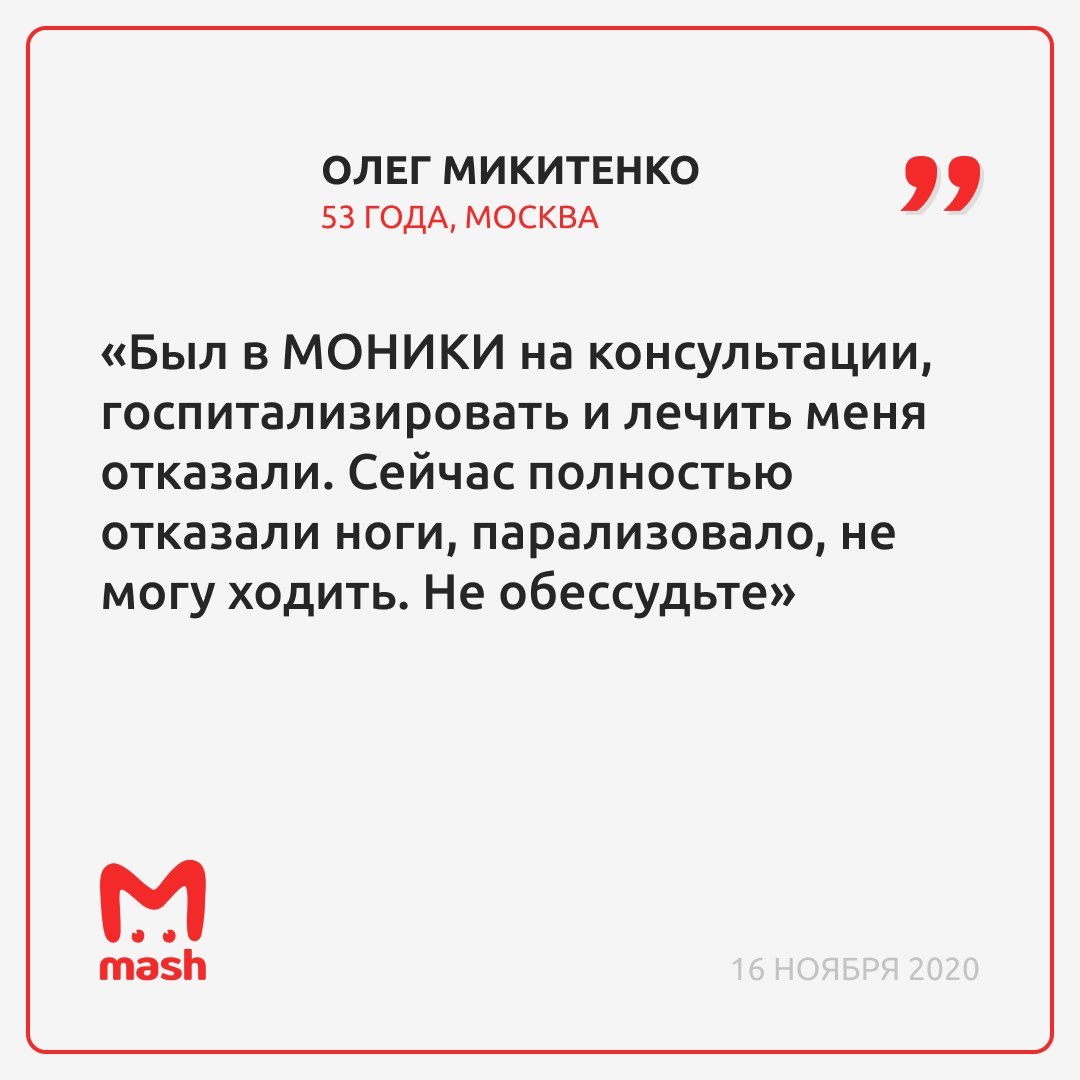 ОЛЕГ МИКИТЕНКО
53 ГОДА, МОСКВА

«Был в МОНИКИ на консультации, госпитализировать и лечить меня отказали. Сейчас полностью отказали ноги, парализовало, не могу ходить. Не обессудьте»

mash

16 НОЯБРЯ 2020